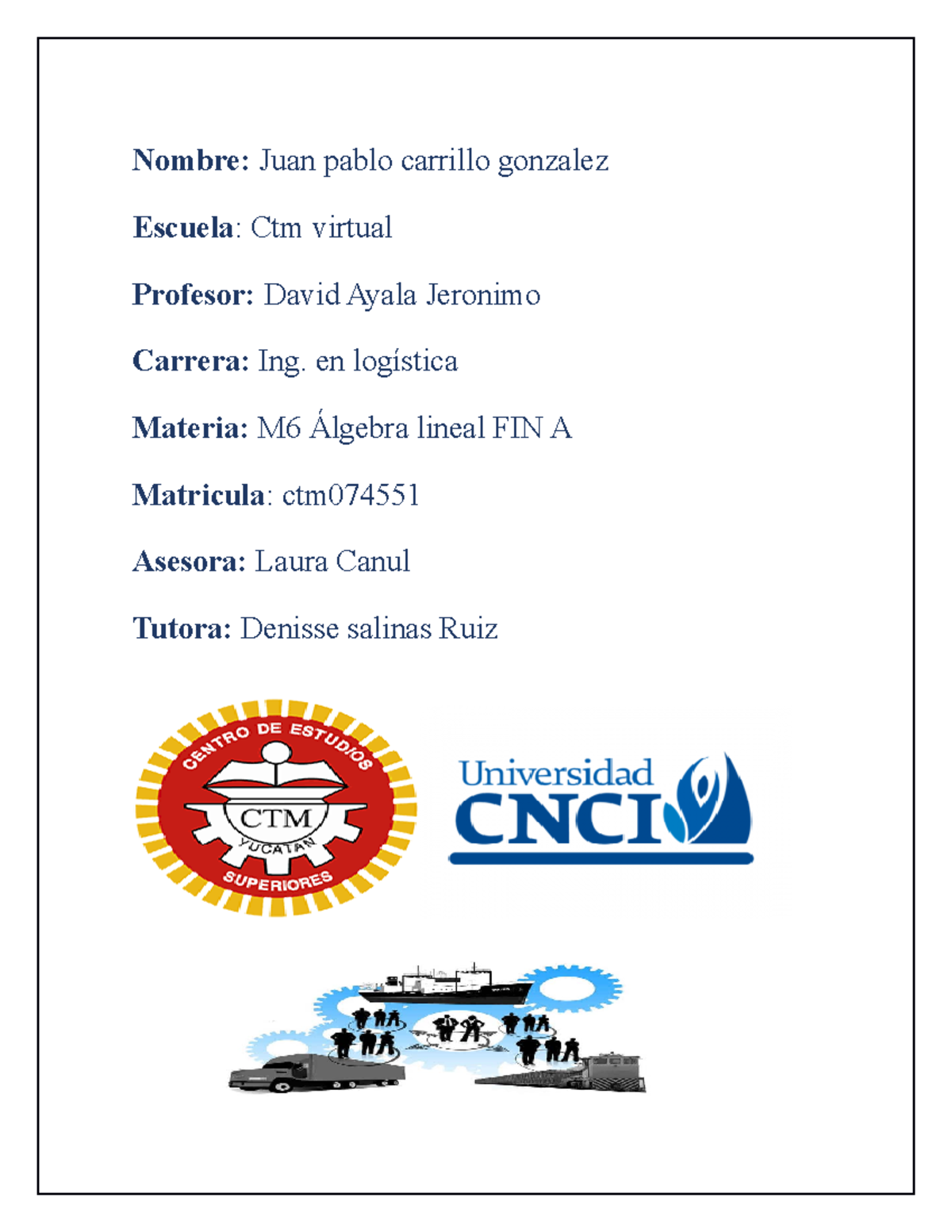 Nombre: Juan pablo carrillo gonzalez

Escuela: Ctm virtual

Profesor: David Ayala Jeronimo

Carrera: Ing. en logística

Materia: M6 Álgebra lineal FIN A

Matricula: ctm074551

Asesora: Laura Canul

Tutora: Denisse salinas Ruiz

CENTRO DE ESTUDIOS CTM YUCATAN SUPERIORES

Universidad CNCI